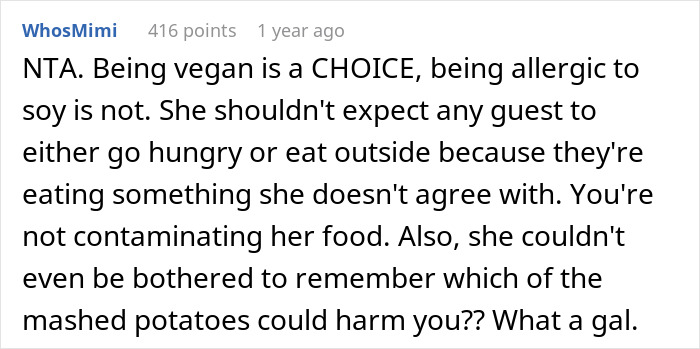 WhosMimi 416 points 1 year ago

NTA. Being vegan is a CHOICE, being allergic to soy is not. She shouldn't expect any guest to either go hungry or eat outside because they're eating something she doesn't agree with. You're not contaminating her food. Also, she couldn't even be bothered to remember which of the mashed potatoes could harm you?? What a gal.